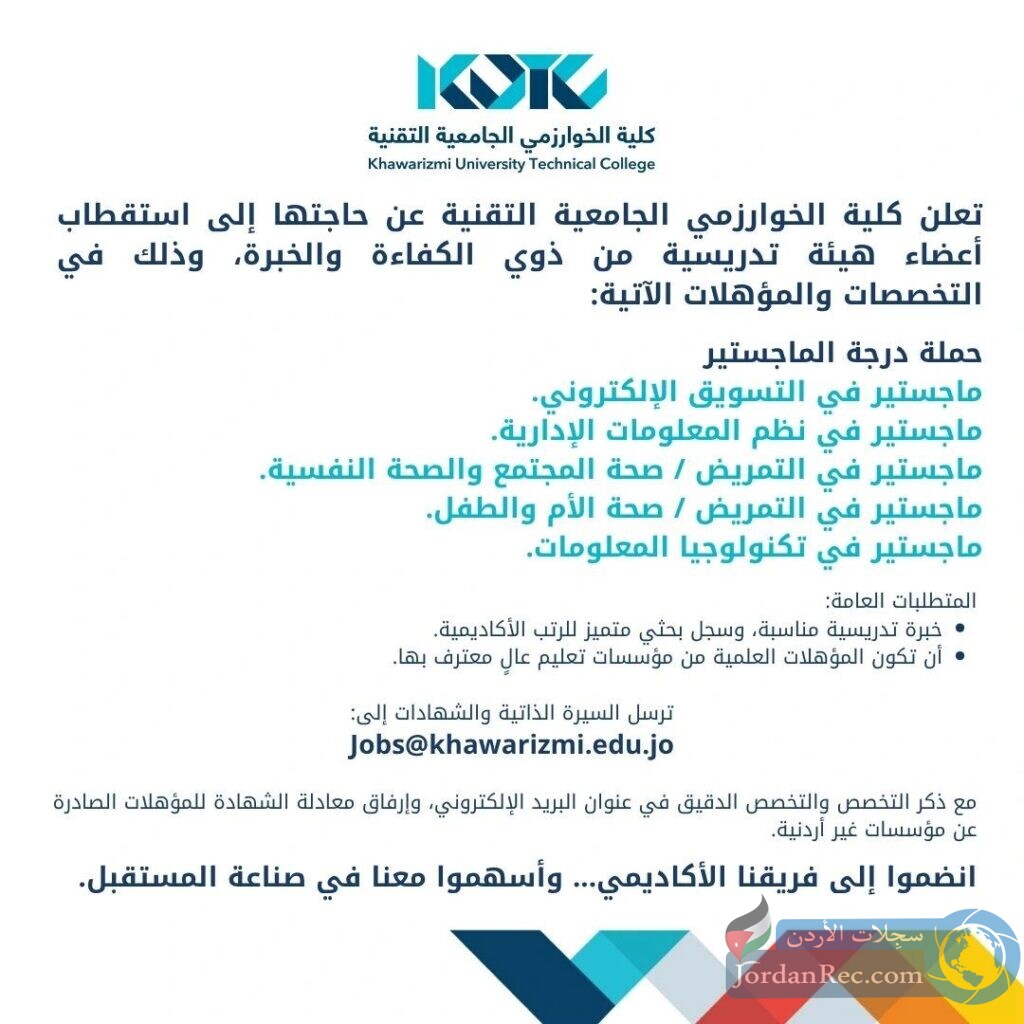 KUTC
كلية الخوارزمي الجامعية التقنية
Khawarizmi University Technical College

تعلن كلية الخوارزمي الجامعية التقنية عن حاجتها إلى استقطاب أعضاء هيئة تدريسية من ذوي الكفاءة والخبرة، وذلك في التخصصات والمؤهلات الآتية:

حملة درجة الماجستير
ماجستير في التسويق الإلكتروني.
ماجستير في نظم المعلومات الإدارية.
ماجستير في التمريض / صحة المجتمع والصحة النفسية.
ماجستير في التمريض / صحة الأم والطفل.
ماجستير في تكنولوجيا المعلومات.

المتطلبات العامة:
• خبرة تدريسية مناسبة، وسجل بحثي متميز للرتب الأكاديمية.
• أن تكون المؤهلات العلمية من مؤسسات تعليم عالٍ معترف بها.

ترسل السيرة الذاتية والشهادات إلى:
Jobs@khawarizmi.edu.jo

مع ذكر التخصص والتخصص الدقيق في عنوان البريد الإلكتروني، وإرفاق معادلة الشهادة للمؤهلات الصادرة عن مؤسسات غير أردنية.

انضموا إلى فريقنا الأكاديمي... وأسهموا معنا في صناعة المستقبل.

سجلات الأردن
JordanRec.com